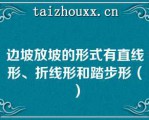 taizhouxx.cn

边坡放坡的形式有直线形、折线形和踏步形（ ）